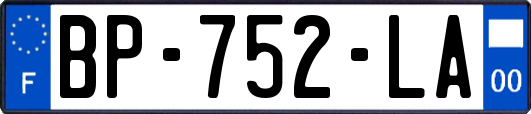 F
BP-752-LA
00